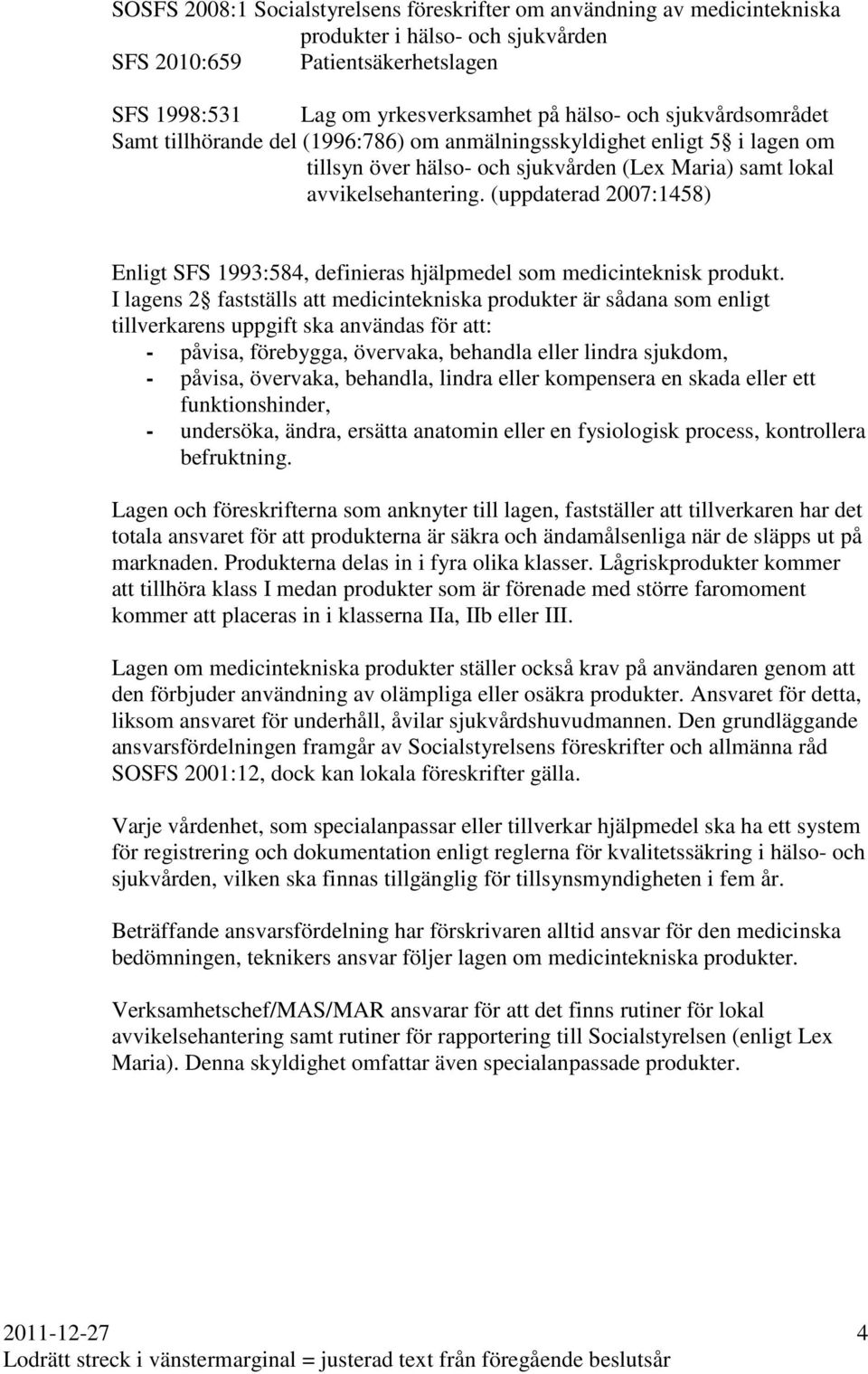 SOSFS 2008:1 Socialstyrelsens föreskrifter om användning av medicintekniska produkter i hälso- och sjukvården
SFS 2010:659 Patientsäkerhetslagen

SFS 1998:531 Lag om yrkesverksamhet på hälso- och sjukvårdsområdet
Samt tillhörande del (1996:786) om anmälningsskyldighet enligt 5 i lagen om tillsyn över hälso- och sjukvården (Lex Maria) samt lokal avvikelsehantering. (uppdaterad 2007:1458)

Enligt SFS 1993:584, definieras hjälpmedel som medicinteknisk produkt.
I lagens 2 fastställs att medicintekniska produkter är sådana som enligt tillverkarens uppgift ska användas för att:
- påvisa, förebygga, övervaka, behandla eller lindra sjukdom,
- påvisa, övervaka, behandla, lindra eller kompensera en skada eller ett funktionshinder,
- undersöka, ändra, ersätta anatomin eller en fysiologisk process, kontrollera befruktning.

Lagen och föreskrifterna som anknyter till lagen, fastställer att tillverkaren har det totala ansvaret för att produkterna är säkra och ändamålsenliga när de släpps ut på marknaden. Produkterna delas in i fyra olika klasser. Lågriskprodukter kommer att tillhöra klass I medan produkter som är förenade med större faromoment kommer att placeras in i klasserna IIa, IIb eller III.

Lagen om medicintekniska produkter ställer också krav på användaren genom att den förbjuder användning av olämpliga eller osäkra produkter. Ansvaret för detta, liksom ansvaret för underhåll, åvilar sjukvårdshuvudmannen. Den grundläggande ansvarsfördelningen framgår av Socialstyrelsens föreskrifter och allmänna råd SOSFS 2001:12, dock kan lokala föreskrifter gälla.

Varje vårdenhet, som specialanpassar eller tillverkar hjälpmedel ska ha ett system för registrering och dokumentation enligt reglerna för kvalitetssäkring i hälso- och sjukvården, vilken ska finnas tillgänglig för tillsynsmyndigheten i fem år.

Beträffande ansvarsfördelning har förskrivaren alltid ansvar för den medicinska bedömningen, teknikers ansvar följer lagen om medicintekniska produkter.

Verksamhetschef/MAS/MAR ansvarar för att det finns rutiner för lokal avvikelsehantering samt rutiner för rapportering till Socialstyrelsen (enligt Lex Maria). Denna skyldighet omfattar även specialanpassade produkter.

2011-12-27 4
Lodrätt streck i vänstermarginal = justerad text från föregående beslutsår